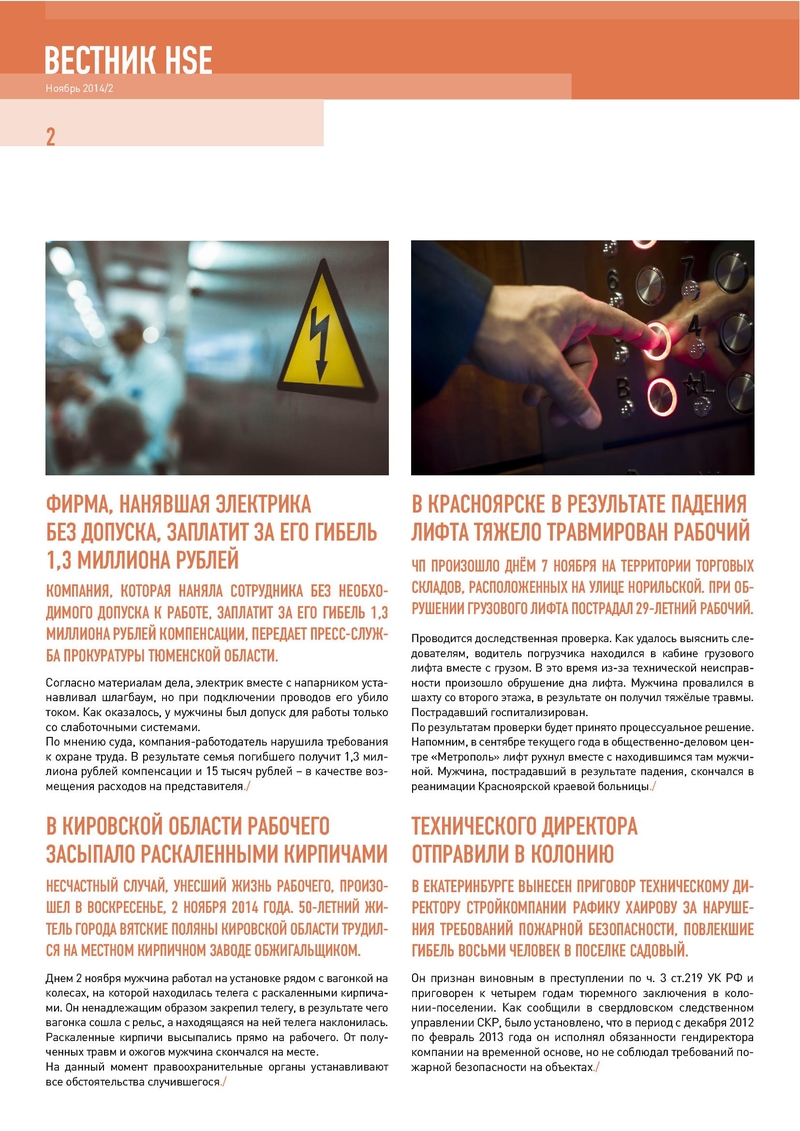 ВЕСТНИК HSE
Ноябрь 2014/2

2

ФИРМА, НАНЯВШАЯ ЭЛЕКТРИКА БЕЗ ДОПУСКА, ЗАПЛАТИТ ЗА ЕГО ГИБЕЛЬ 1,3 МИЛЛИОНА РУБЛЕЙ

КОМПАНИЯ, КОТОРАЯ НАНЯЛА СОТРУДНИКА БЕЗ НЕОБХОДИМОГО ДОПУСКА К РАБОТЕ, ЗАПЛАТИТ ЗА ЕГО ГИБЕЛЬ 1,3 МИЛЛИОНА РУБЛЕЙ КОМПЕНСАЦИИ, ПЕРЕДАЕТ ПРЕСС-СЛУЖБА ПРОКУРАТУРЫ ТЮМЕНСКОЙ ОБЛАСТИ.

Согласно материалам дела, электрик вместе с напарником устанавливал шлагбаум, но при подключении проводов его убило током. Как оказалось, у мужчины был допуск для работы только со слаботочными системами.
По мнению суда, компания-работодатель нарушила требования к охране труда. В результате семья погибшего получит 1,3 миллиона рублей компенсации и 15 тысяч рублей – в качестве возмещения расходов на представителя./

В КИРОВСКОЙ ОБЛАСТИ РАБОЧЕГО ЗАСЫПАЛО РАСКАЛЕННЫМИ КИРПИЧАМИ

НЕСЧАСТНЫЙ СЛУЧАЙ, УНЕСШИЙ ЖИЗНЬ РАБОЧЕГО, ПРОИЗОШЕЛ В ВОСКРЕСЕНЬЕ, 2 НОЯБРЯ 2014 ГОДА. 50-ЛЕТНИЙ ЖИТЕЛЬ ГОРОДА ВЯТСКИЕ ПОЛЯНЫ КИРОВСКОЙ ОБЛАСТИ ТРУДИЛСЯ НА МЕСТНОМ КИРПИЧНОМ ЗАВОДЕ ОБЖИГАЛЬЩИКОМ.

Днем 2 ноября мужчина работал на установке рядом с вагонкой на колесах, на которой находилась телега с раскаленными кирпичами. Он ненадлежащим образом закрепил телегу, в результате чего вагонка сошла с рельс, а находящаяся на ней телега наклонилась. Раскаленные кирпичи высыпались прямо на рабочего. От полученных травм и ожогов мужчина скончался на месте.
На данный момент правоохранительные органы устанавливают все обстоятельства случившегося./

В КРАСНОЯРСКЕ В РЕЗУЛЬТАТЕ ПАДЕНИЯ ЛИФТА ТЯЖЕЛО ТРАВМИРОВАН РАБОЧИЙ

ЧП ПРОИЗОШЛО ДНЁМ 7 НОЯБРЯ НА ТЕРРИТОРИИ ТОРГОВЫХ СКЛАДОВ, РАСПОЛОЖЕННЫХ НА УЛИЦЕ НОРИЛЬСКОЙ. ПРИ ОБРУШЕНИИ ГРУЗОВОГО ЛИФТА ПОСТРАДАЛ 29-ЛЕТНИЙ РАБОЧИЙ.

Проводится доследственная проверка. Как удалось выяснить следователям, водитель погрузчика находился в кабине грузового лифта вместе с грузом. В это время из-за технической неисправности произошло обрушение дна лифта. Мужчина провалился в шахту со второго этажа, в результате он получил тяжёлые травмы. Пострадавший госпитализирован.
По результатам проверки будет принято процессуальное решение. Напомним, в сентябре текущего года в общественно-деловом центре «Метрополь» лифт рухнул вместе с находившимся там мужчиной. Мужчина, пострадавший в результате падения, скончался в реанимации Красноярской краевой больницы./

ТЕХНИЧЕСКОГО ДИРЕКТОРА ОТПРАВИЛИ В КОЛОНИЮ

В ЕКАТЕРИНБУРГЕ ВЫНЕСЕН ПРИГОВОР ТЕХНИЧЕСКОМУ ДИРЕКТОРУ СТРОЙКОМПАНИИ РАФИКУ ХАИРОВУ ЗА НАРУШЕНИЯ ТРЕБОВАНИЙ ПОЖАРНОЙ БЕЗОПАСНОСТИ, ПОВЛЕКШИЕ ГИБЕЛЬ ВОСЬМИ ЧЕЛОВЕК В ПОСЕЛКЕ САДОВЫЙ.

Он признан виновным в преступлении по ч. 3 ст.219 УК РФ и приговорен к четырем годам тюремного заключения в колонии-поселении. Как сообщили в свердловском следственном управлении СКР, было установлено, что в период с декабря 2012 по февраль 2013 года он исполнял обязанности гендиректора компании на временной основе, но не соблюдал требований пожарной безопасности на объектах./